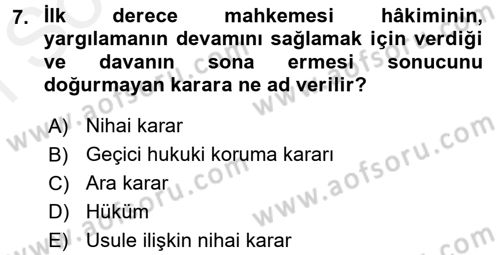 7. İlk derece mahkemesi hâkiminin, yargılamanın devamını sağlamak için verdiği ve davanın sona ermesi sonucunu doğurmayan karara ne ad verilir?

A) Nihai karar
B) Geçici hukuki koruma kararı
C) Ara karar
D) Hüküm
E) Usule ilişkin nihai karar

www.aofsoru.com